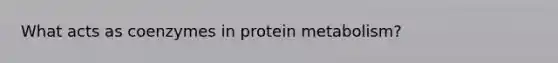 What acts as coenzymes in protein metabolism?